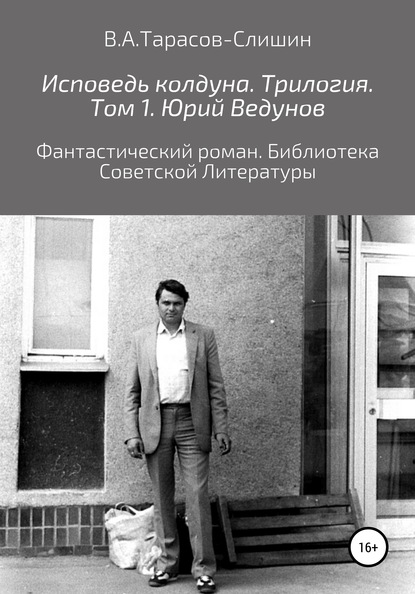 В.А.Тарасов-Слишин

Исповедь колдуна. Трилогия. Том 1. Юрий Ведунов

Фантастический роман. Библиотека Советской Литературы

16+